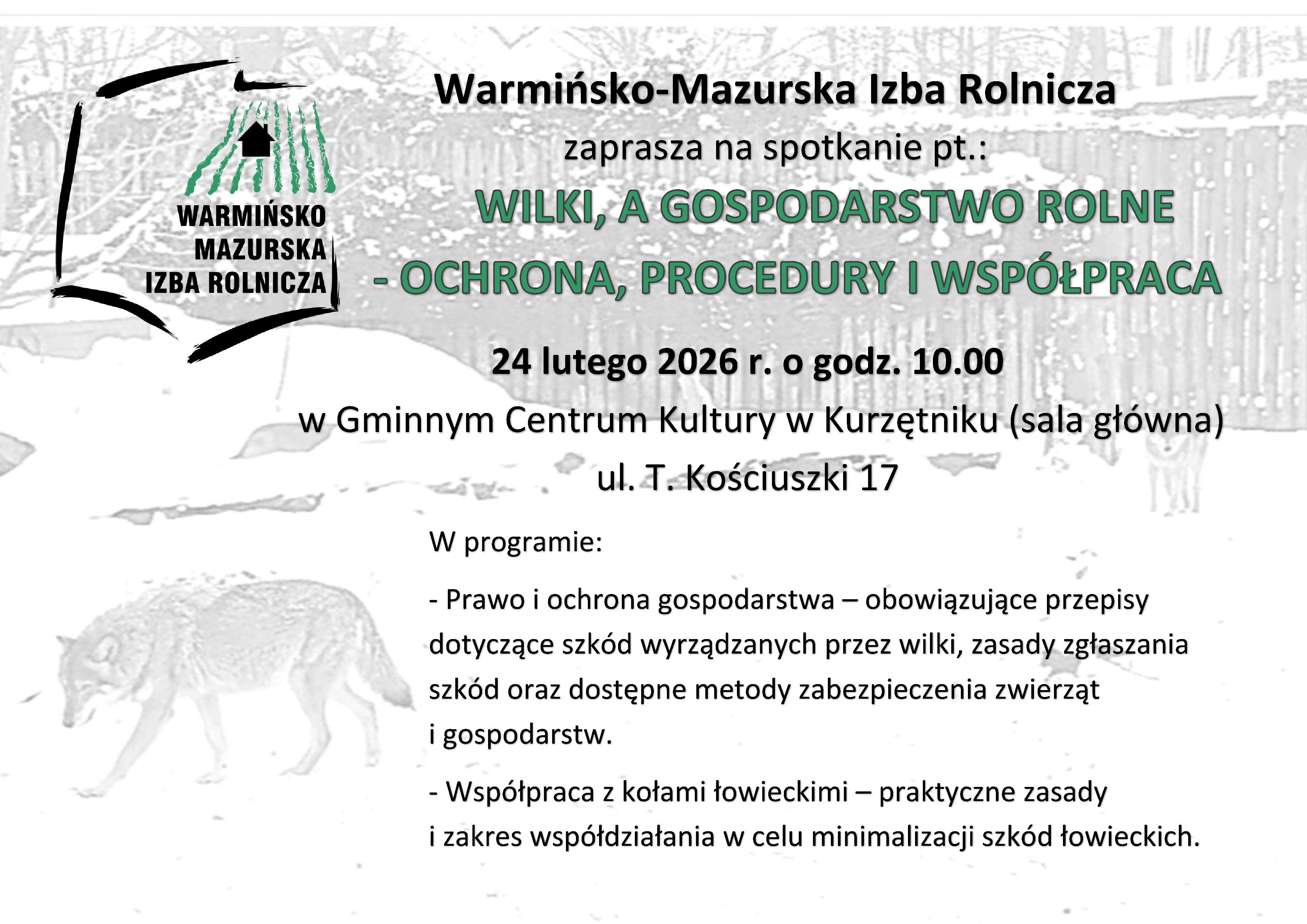 WARMIŃSKO
MAZURSKA
IZBA ROLNICZA

Warmińsko-Mazurska Izba Rolnicza

zaprasza na spotkanie pt.:

WILKI, A GOSPODARSTWO ROLNE
- OCHRONA, PROCEDURY I WSPÓŁPRACA

24 lutego 2026 r. o godz. 10.00

w Gminnym Centrum Kultury w Kurzętniku (sala główna)
ul. T. Kościuszki 17

W programie:

- Prawo i ochrona gospodarstwa – obowiązujące przepisy dotyczące szkód wyrządzanych przez wilki, zasady zgłaszania szkód oraz dostępne metody zabezpieczenia zwierząt i gospodarstw.

- Współpraca z kołami łowieckimi – praktyczne zasady i zakres współdziałania w celu minimalizacji szkód łowieckich.